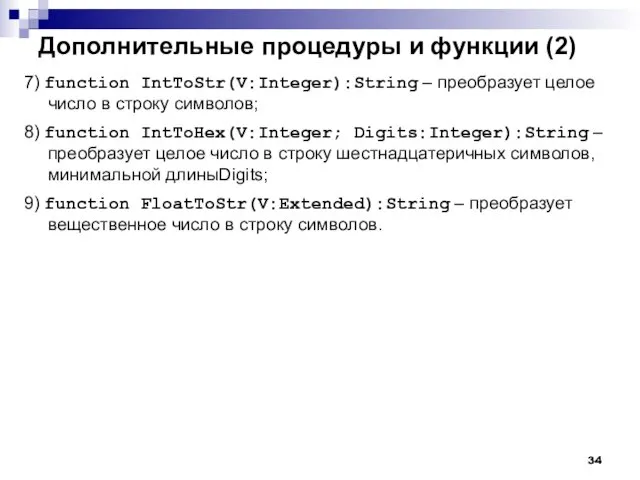 Дополнительные процедуры и функции (2)

7) function IntToStr(V:Integer):String – преобразует целое число в строку символов;

8) function IntToHex(V:Integer; Digits:Integer):String – преобразует целое число в строку шестнадцатеричных символов, минимальной длиныDigits;

9) function FloatToStr(V:Extended):String – преобразует вещественное число в строку символов.

34